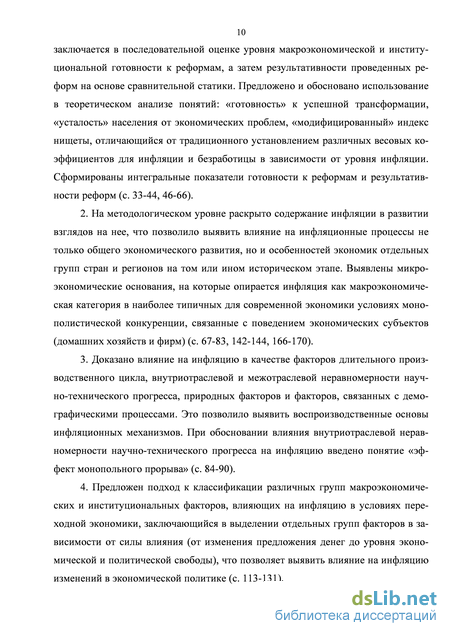 10

заключается в последовательной оценке уровня макроэкономической и институциональной готовности к реформам, а затем результативности проведенных реформ на основе сравнительной статики. Предложено и обосновано использование в теоретическом анализе понятий: «готовность» к успешной трансформации, «усталость» населения от экономических проблем, «модифицированный» индекс нищеты, отличающийся от традиционного установлением различных весовых коэффициентов для инфляции и безработицы в зависимости от уровня инфляции. Сформированы интегральные показатели готовности к реформам и результативности реформ (с. 33-44, 46-66).

2. На методологическом уровне раскрыто содержание инфляции в развитии взглядов на нее, что позволило выявить влияние на инфляционные процессы не только общего экономического развития, но и особенностей экономик отдельных групп стран и регионов на том или ином историческом этапе. Выявлены микроэкономические основания, на которые опирается инфляция как макроэкономическая категория в наиболее типичных для современной экономики условиях монополистической конкуренции, связанные с поведением экономических субъектов (домашних хозяйств и фирм) (с. 67-83, 142-144, 166-170).

3. Доказано влияние на инфляцию в качестве факторов длительного производственного цикла, внутриотраслевой и межотраслевой неравномерности научно-технического прогресса, природных факторов и факторов, связанных с демографическими процессами. Это позволило выявить воспроизводственные основы инфляционных механизмов. При обосновании влияния внутриотраслевой неравномерности научно-технического прогресса на инфляцию введено понятие «эффект монопольного прорыва» (с. 84-90).

4. Предложен подход к классификации различных групп макроэкономических и институциональных факторов, влияющих на инфляцию в условиях переходной экономики, заключающийся в выделении отдельных групп факторов в зависимости от силы влияния (от изменения предложения денег до уровня экономической и политической свободы), что позволяет выявить влияние на инфляцию изменений в экономической политике (с. 113-131).

dsLib.net
библиотека диссертаций